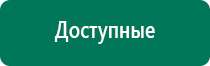 Доступные